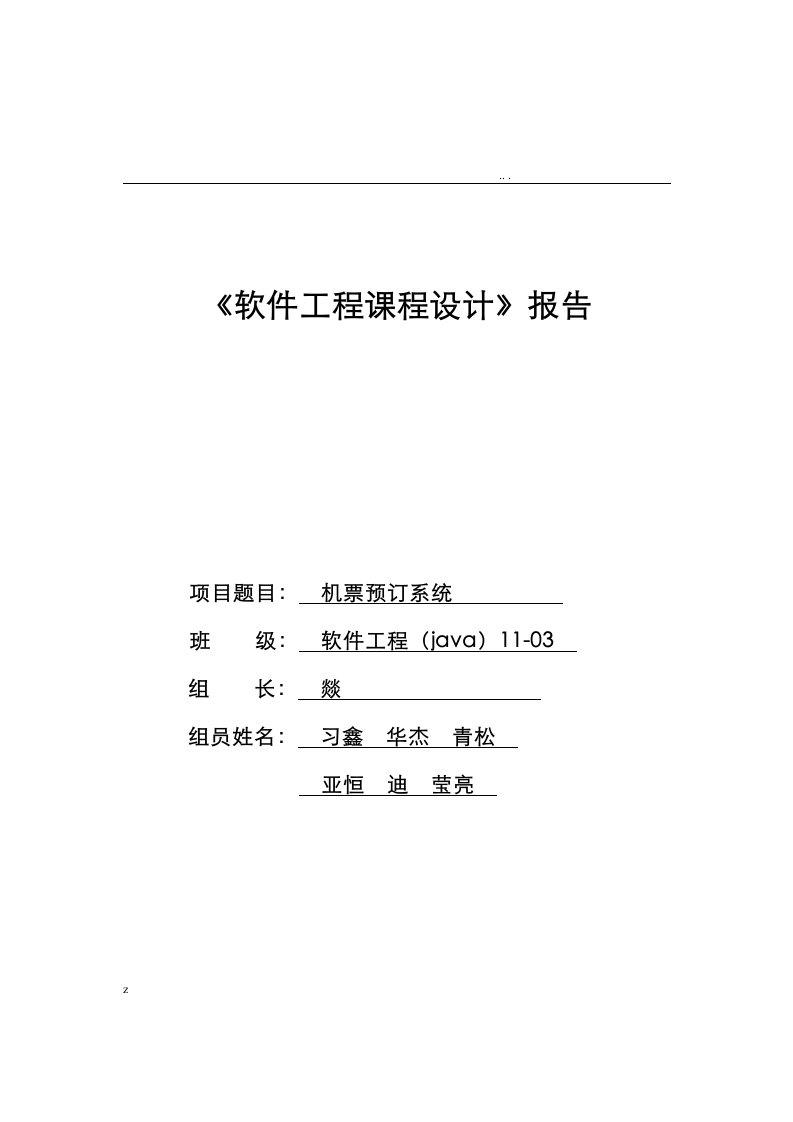 .. .

《软件工程课程设计》报告

项目题目： 机票预订系统

班 级： 软件工程（java）11-03

组 长： 燚

组员姓名： 习鑫 华杰 青松

亚恒 迪 莹亮

z